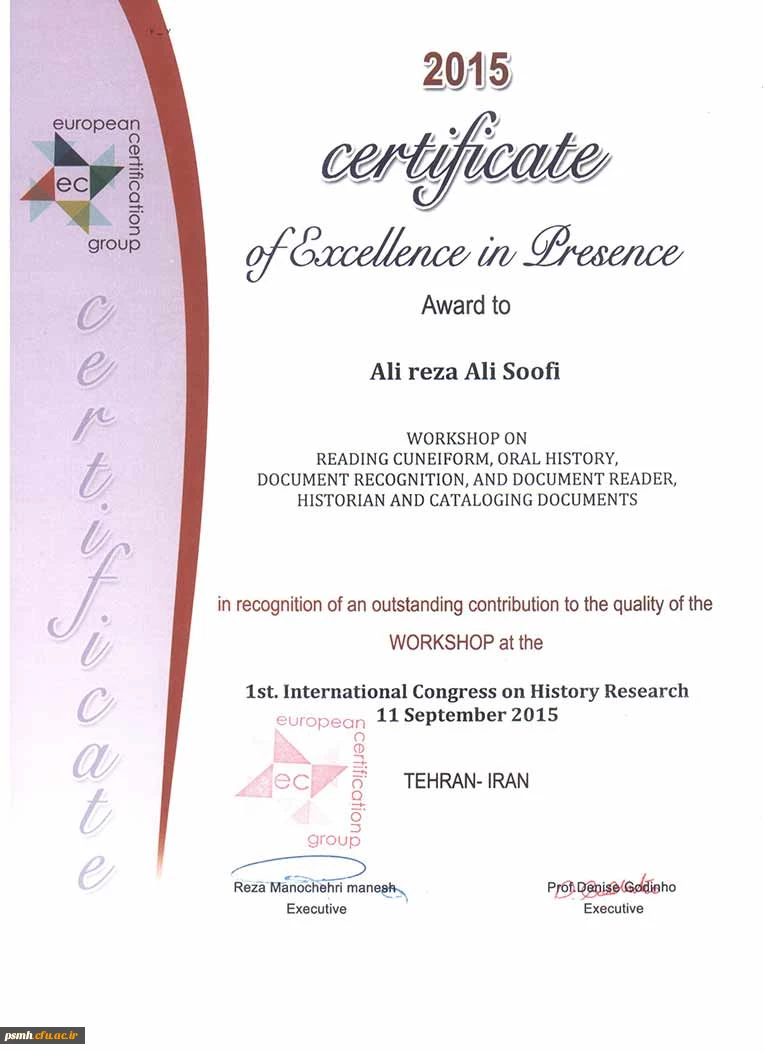 european certification group
ec

certificate

2015

certificate

of Excellence in Presence

Award to

Ali reza Ali Soofi

WORKSHOP ON
READING CUNEIFORM, ORAL HISTORY,
DOCUMENT RECOGNITION, AND DOCUMENT READER,
HISTORIAN AND CATALOGING DOCUMENTS

in recognition of an outstanding contribution to the quality of the

WORKSHOP at the

1st. International Congress on History Research
11 September 2015

european certification group
ec

TEHRAN- IRAN

Reza Manochehri manesh
Executive

Prof.Denise Godinho
Executive

psmh.cfu.ac.ir